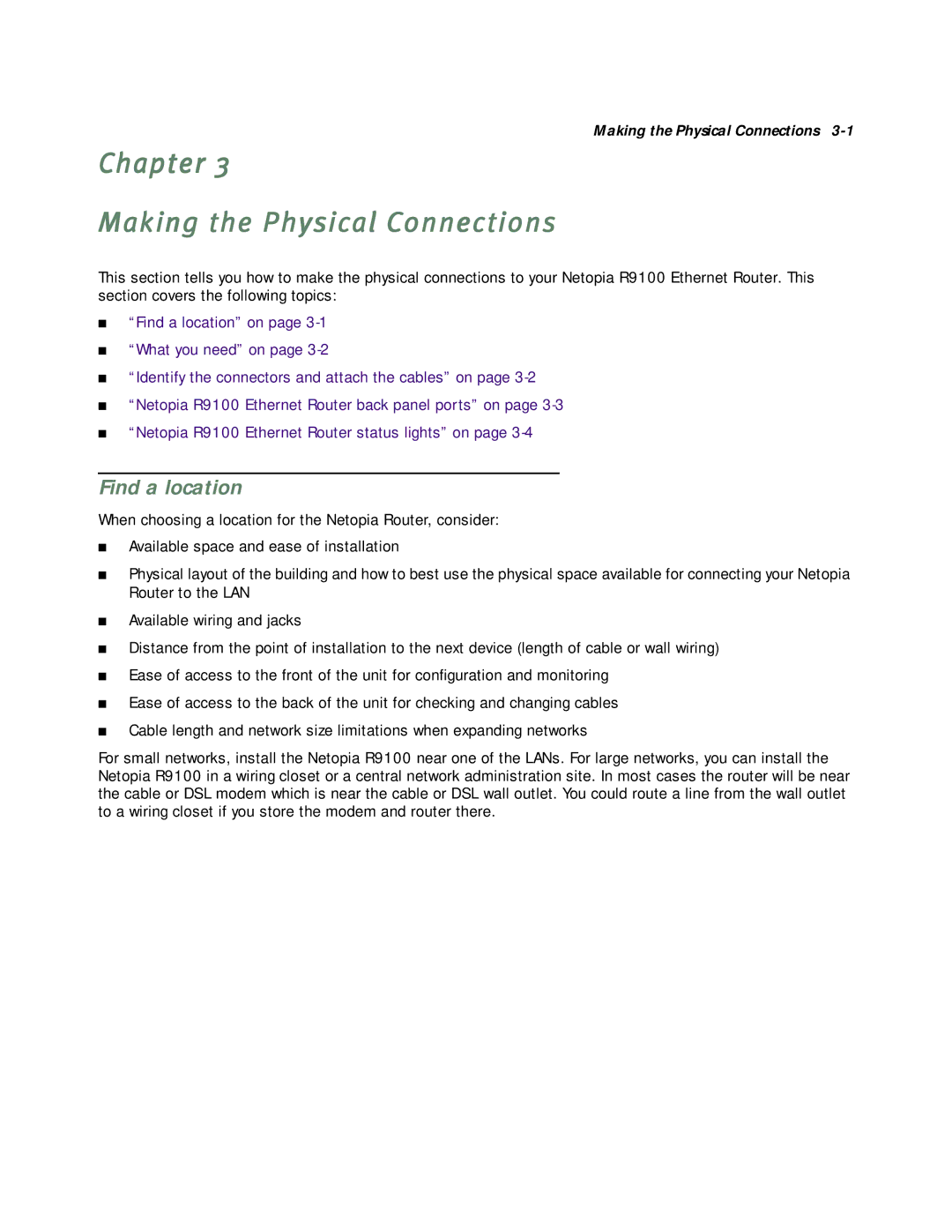 Making the Physical Connections 3-1

Chapter 3

Making the Physical Connections

This section tells you how to make the physical connections to your Netopia R9100 Ethernet Router. This section covers the following topics:

■ “Find a location” on page 3-1

■ “What you need” on page 3-2

■ “Identify the connectors and attach the cables” on page 3-2

■ “Netopia R9100 Ethernet Router back panel ports” on page 3-3

■ “Netopia R9100 Ethernet Router status lights” on page 3-4

Find a location

When choosing a location for the Netopia Router, consider:

■ Available space and ease of installation

■ Physical layout of the building and how to best use the physical space available for connecting your Netopia Router to the LAN

■ Available wiring and jacks

■ Distance from the point of installation to the next device (length of cable or wall wiring)

■ Ease of access to the front of the unit for configuration and monitoring

■ Ease of access to the back of the unit for checking and changing cables

■ Cable length and network size limitations when expanding networks

For small networks, install the Netopia R9100 near one of the LANs. For large networks, you can install the Netopia R9100 in a wiring closet or a central network administration site. In most cases the router will be near the cable or DSL modem which is near the cable or DSL wall outlet. You could route a line from the wall outlet to a wiring closet if you store the modem and router there.